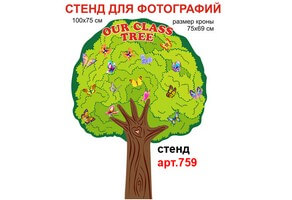 СТЕНД ДЛЯ ФОТОГРАФИЙ

100х75 см

размер кроны 75х69 см

OUR CLASS TREE

стенд
арт.759